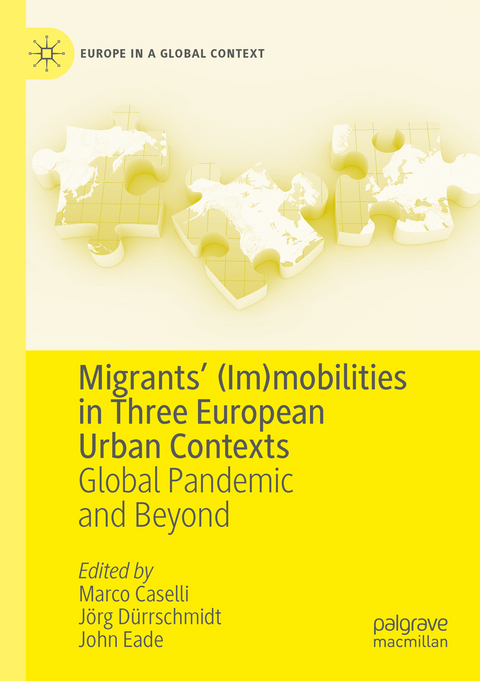 EUROPE IN A GLOBAL CONTEXT

Migrants' (Im)mobilities in Three European Urban Contexts
Global Pandemic and Beyond

Edited by
Marco Caselli
Jörg Dürrschmidt
John Eade

palgrave
macmillan